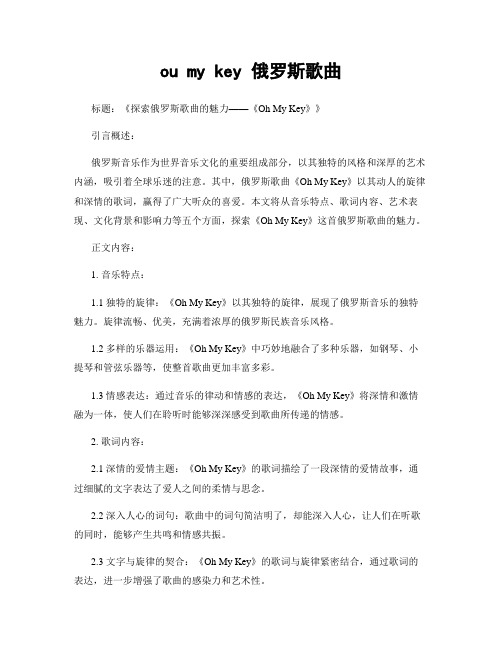 ou my key 俄罗斯歌曲

标题：《探索俄罗斯歌曲的魅力——《Oh My Key》》

引言概述：

俄罗斯音乐作为世界音乐文化的重要组成部分，以其独特的风格和深厚的艺术内涵，吸引着全球乐迷的注意。其中，俄罗斯歌曲《Oh My Key》以其动人的旋律和深情的歌词，赢得了广大听众的喜爱。本文将从音乐特点、歌词内容、艺术表现、文化背景和影响力等五个方面，探索《Oh My Key》这首俄罗斯歌曲的魅力。

正文内容：

1. 音乐特点：

1.1 独特的旋律：《Oh My Key》以其独特的旋律，展现了俄罗斯音乐的独特魅力。旋律流畅、优美，充满着浓厚的俄罗斯民族音乐风格。

1.2 多样的乐器运用：《Oh My Key》中巧妙地融合了多种乐器，如钢琴、小提琴和管弦乐器等，使整首歌曲更加丰富多彩。

1.3 情感表达：通过音乐的律动和情感的表达，《Oh My Key》将深情和激情融为一体，使人们在聆听时能够深深感受到歌曲所传递的情感。

2. 歌词内容：

2.1 深情的爱情主题：《Oh My Key》的歌词描绘了一段深情的爱情故事，通过细腻的文字表达了爱人之间的柔情与思念。

2.2 深入人心的词句：歌曲中的词句简洁明了，却能深入人心，让人们在听歌的同时，能够产生共鸣和情感共振。

2.3 文字与旋律的契合：《Oh My Key》的歌词与旋律紧密结合，通过歌词的表达，进一步增强了歌曲的感染力和艺术性。